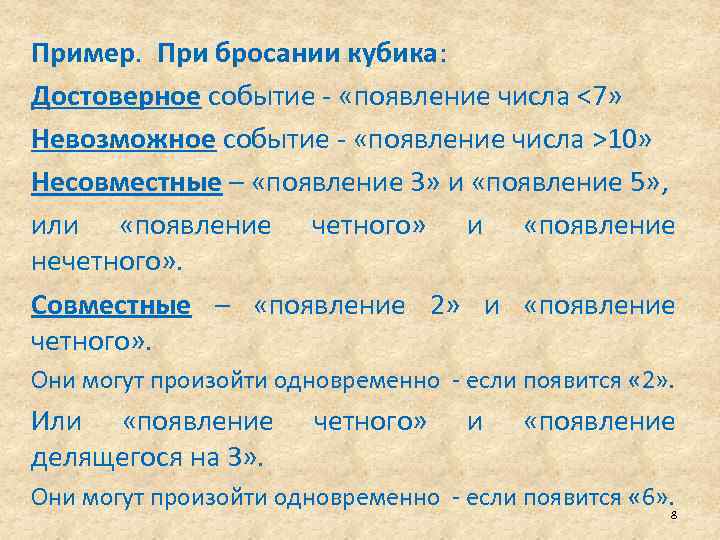 Пример. При бросании кубика:

Достоверное событие - «появление числа <7»

Невозможное событие - «появление числа >10»

Несовместные – «появление 3» и «появление 5», или «появление четного» и «появление нечетного».

Совместные – «появление 2» и «появление четного».

Они могут произойти одновременно - если появится «2».

Или «появление четного» и «появление делящегося на 3».

Они могут произойти одновременно - если появится «6».

8